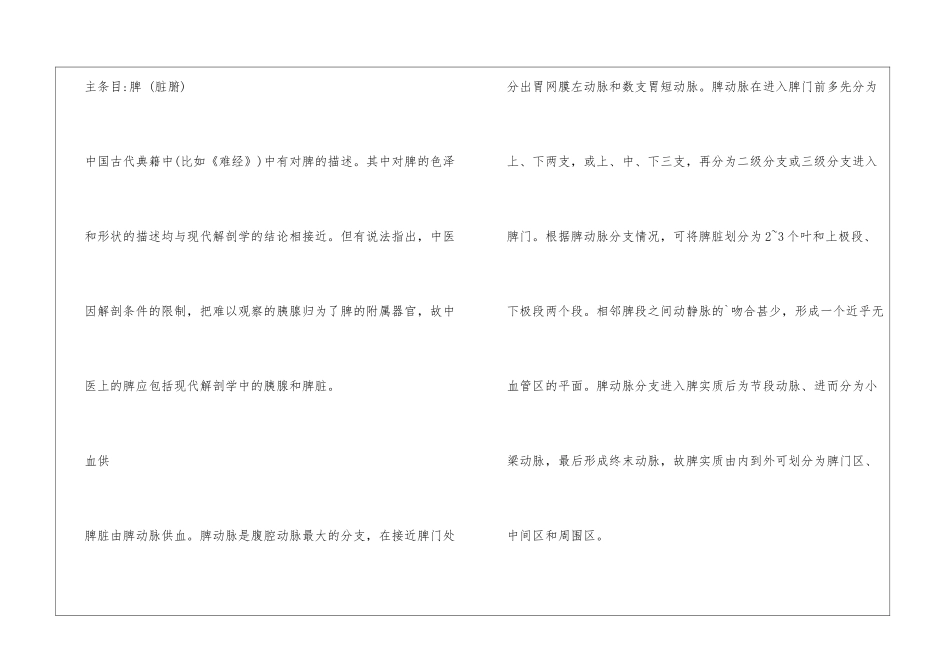 主条目:脾（脏腑）

中国古代典籍中(比如《难经》)中有对脾的描述。其中对脾的色泽和形状的描述均与现代解剖学的结论相接近。但有说法指出，中医因解剖条件的限制，把难以观察的胰腺归为了脾的附属器官，故中医上的脾应包括现代解剖学中的胰腺和脾脏。

血供

脾脏由脾动脉供血。脾动脉是腹腔动脉最大的分支，在接近脾门处分出胃网膜左动脉和数支胃短动脉。脾动脉在进入脾门前多先分为上、下两支，或上、中、下三支，再分为二级分支或三级分支进入脾门。根据脾动脉分支情况，可将脾脏划分为2~3个叶和上极段、下极段两个段。相邻脾段之间动静脉的`吻合甚少，形成一个近乎无血管区的平面。脾动脉分支进入脾实质后为节段动脉、进而分为小梁动脉，最后形成终末动脉，故脾实质由内到外可划分为脾门区、中间区和周围区。